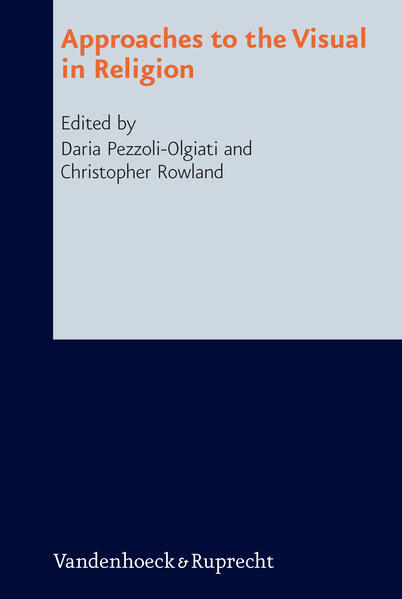 Approaches to the Visual in Religion

Edited by
Daria Pezzoli-Olgiati and
Christopher Rowland

Vandenhoeck & Ruprecht